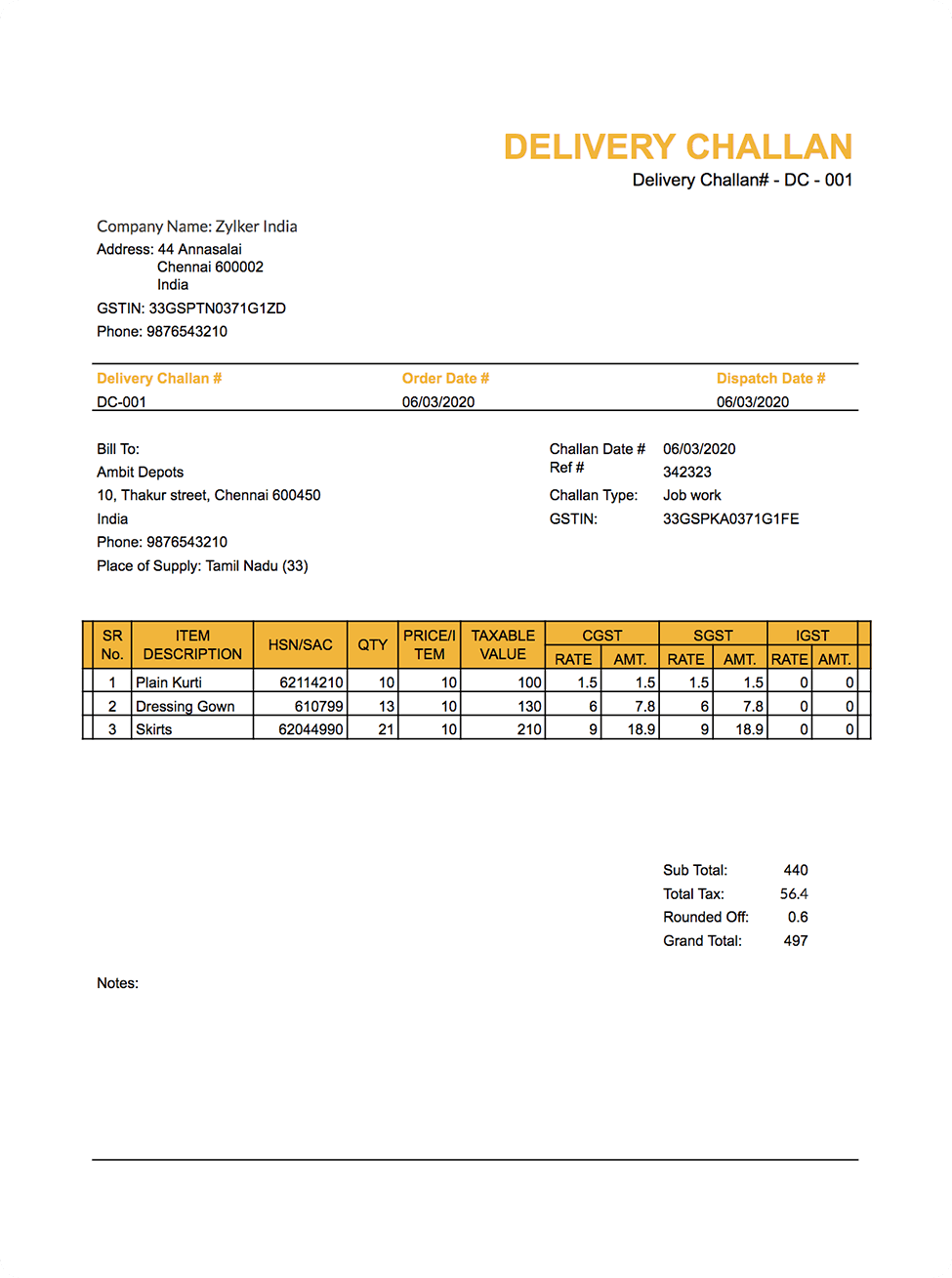 DELIVERY CHALLAN
Delivery Challan# - DC - 001

Company Name: Zylker India
Address: 44 Annasalai
Chennai 600002
India
GSTIN: 33GSPTN0371G1ZD
Phone: 9876543210

| Delivery Challan # | Order Date # | Dispatch Date # |
|---|---|---|
| DC-001 | 06/03/2020 | 06/03/2020 |

Bill To:
Ambit Depots
10, Thakur street, Chennai 600450
India
Phone: 9876543210
Place of Supply: Tamil Nadu (33)

Challan Date # 06/03/2020
Ref # 342323
Challan Type: Job work
GSTIN: 33GSPKA0371G1FE

| SR No. | ITEM DESCRIPTION | HSN/SAC | QTY | PRICE/ITEM | TAXABLE VALUE | CGST RATE | CGST AMT. | SGST RATE | SGST AMT. | IGST RATE | IGST AMT. |
|---|---|---|---|---|---|---|---|---|---|---|---|
| 1 | Plain Kurti | 62114210 | 10 | 10 | 100 | 1.5 | 1.5 | 1.5 | 1.5 | 0 | 0 |
| 2 | Dressing Gown | 610799 | 13 | 10 | 130 | 6 | 7.8 | 6 | 7.8 | 0 | 0 |
| 3 | Skirts | 62044990 | 21 | 10 | 210 | 9 | 18.9 | 9 | 18.9 | 0 | 0 |

Sub Total: 440
Total Tax: 56.4
Rounded Off: 0.6
Grand Total: 497

Notes: